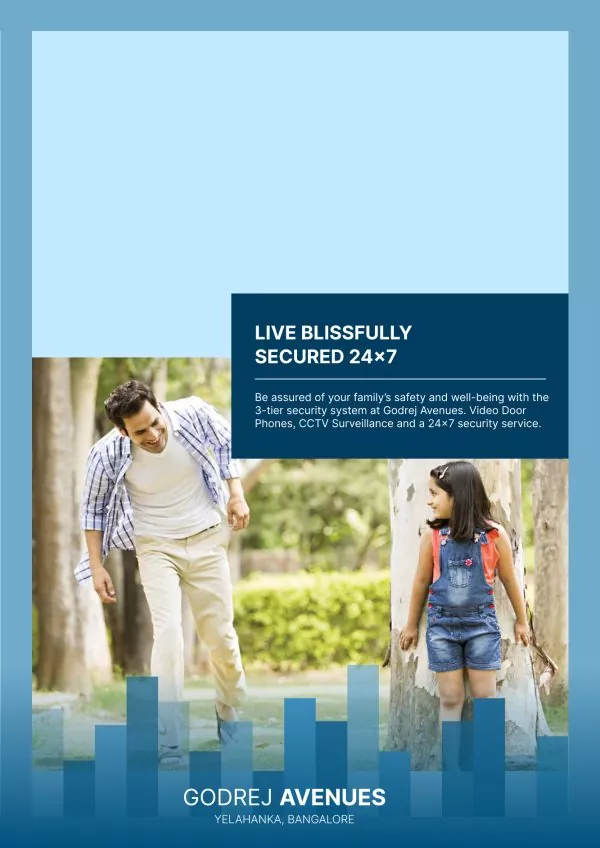 LIVE BLISSFULLY
SECURED 24×7

Be assured of your family's safety and well-being with the 3-tier security system at Godrej Avenues. Video Door Phones, CCTV Surveillance and a 24×7 security service.

GODREJ AVENUES
YELAHANKA, BANGALORE